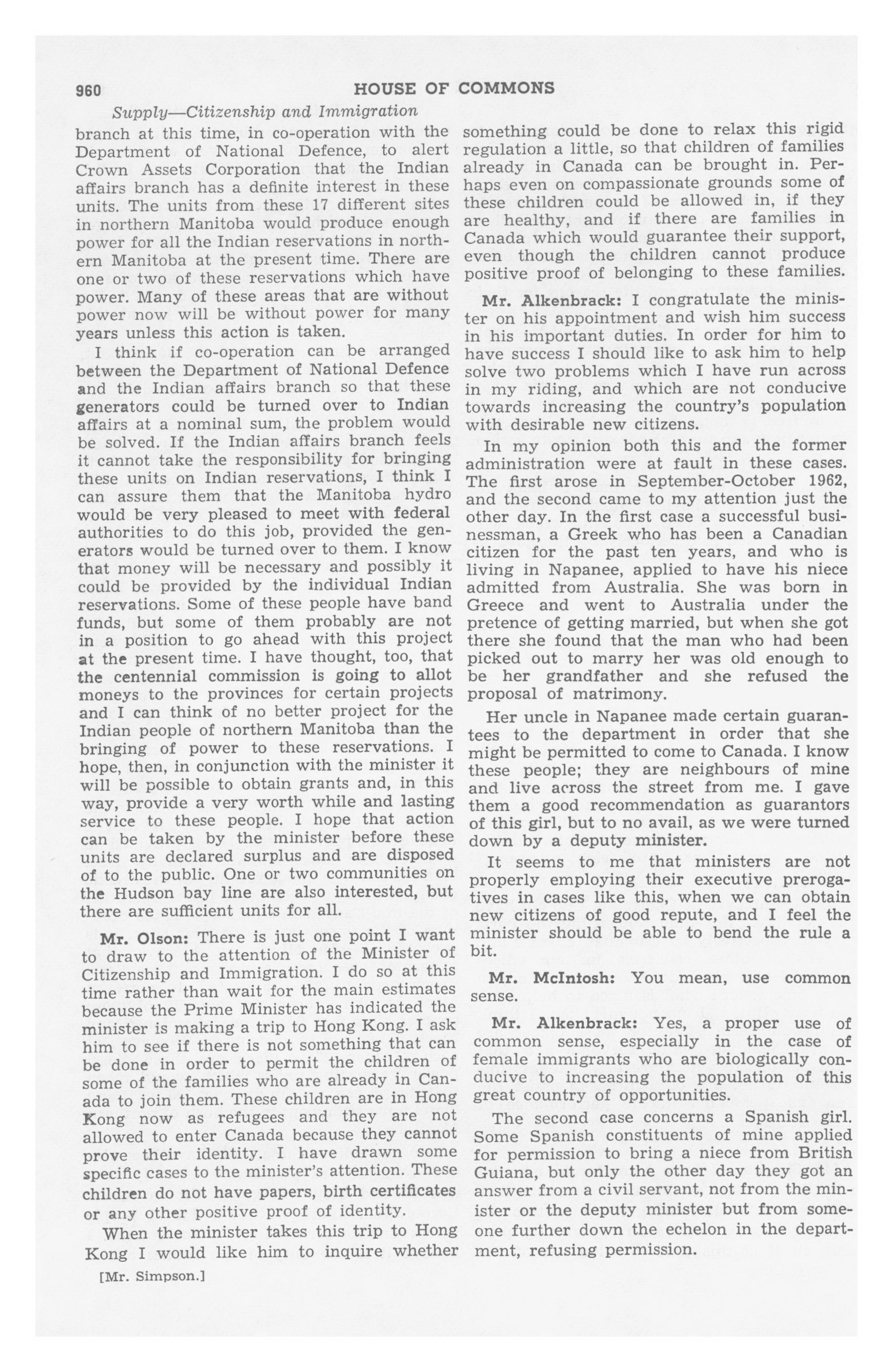 960 HOUSE OF COMMONS

Supply—Citizenship and Immigration

branch at this time, in co-operation with the Department of National Defence, to alert Crown Assets Corporation that the Indian affairs branch has a definite interest in these units. The units from these 17 different sites in northern Manitoba would produce enough power for all the Indian reservations in northern Manitoba at the present time. There are one or two of these reservations which have power. Many of these areas that are without power now will be without power for many years unless this action is taken.

I think if co-operation can be arranged between the Department of National Defence and the Indian affairs branch so that these generators could be turned over to Indian affairs at a nominal sum, the problem would be solved. If the Indian affairs branch feels it cannot take the responsibility for bringing these units on Indian reservations, I think I can assure them that the Manitoba hydro would be very pleased to meet with federal authorities to do this job, provided the generators would be turned over to them. I know that money will be necessary and possibly it could be provided by the individual Indian reservations. Some of these people have band funds, but some of them probably are not in a position to go ahead with this project at the present time. I have thought, too, that the centennial commission is going to allot moneys to the provinces for certain projects and I can think of no better project for the Indian people of northern Manitoba than the bringing of power to these reservations. I hope, then, in conjunction with the minister it will be possible to obtain grants and, in this way, provide a very worth while and lasting service to these people. I hope that action can be taken by the minister before these units are declared surplus and are disposed of to the public. One or two communities on the Hudson bay line are also interested, but there are sufficient units for all.

Mr. Olson: There is just one point I want to draw to the attention of the Minister of Citizenship and Immigration. I do so at this time rather than wait for the main estimates because the Prime Minister has indicated the minister is making a trip to Hong Kong. I ask him to see if there is not something that can be done in order to permit the children of some of the families who are already in Canada to join them. These children are in Hong Kong now as refugees and they are not allowed to enter Canada because they cannot prove their identity. I have drawn some specific cases to the minister's attention. These children do not have papers, birth certificates or any other positive proof of identity.

When the minister takes this trip to Hong Kong I would like him to inquire whether

[Mr. Simpson.]

something could be done to relax this rigid regulation a little, so that children of families already in Canada can be brought in. Perhaps even on compassionate grounds some of these children could be allowed in, if they are healthy, and if there are families in Canada which would guarantee their support, even though the children cannot produce positive proof of belonging to these families.

Mr. Alkenbrack: I congratulate the minister on his appointment and wish him success in his important duties. In order for him to have success I should like to ask him to help solve two problems which I have run across in my riding, and which are not conducive towards increasing the country's population with desirable new citizens.

In my opinion both this and the former administration were at fault in these cases. The first arose in September-October 1962, and the second came to my attention just the other day. In the first case a successful businessman, a Greek who has been a Canadian citizen for the past ten years, and who is living in Napanee, applied to have his niece admitted from Australia. She was born in Greece and went to Australia under the pretence of getting married, but when she got there she found that the man who had been picked out to marry her was old enough to be her grandfather and she refused the proposal of matrimony.

Her uncle in Napanee made certain guarantees to the department in order that she might be permitted to come to Canada. I know these people; they are neighbours of mine and live across the street from me. I gave them a good recommendation as guarantors of this girl, but to no avail, as we were turned down by a deputy minister.

It seems to me that ministers are not properly employing their executive prerogatives in cases like this, when we can obtain new citizens of good repute, and I feel the minister should be able to bend the rule a bit.

Mr. McIntosh: You mean, use common sense.

Mr. Alkenbrack: Yes, a proper use of common sense, especially in the case of female immigrants who are biologically conducive to increasing the population of this great country of opportunities.

The second case concerns a Spanish girl. Some Spanish constituents of mine applied for permission to bring a niece from British Guiana, but only the other day they got an answer from a civil servant, not from the minister or the deputy minister but from someone further down the echelon in the department, refusing permission.